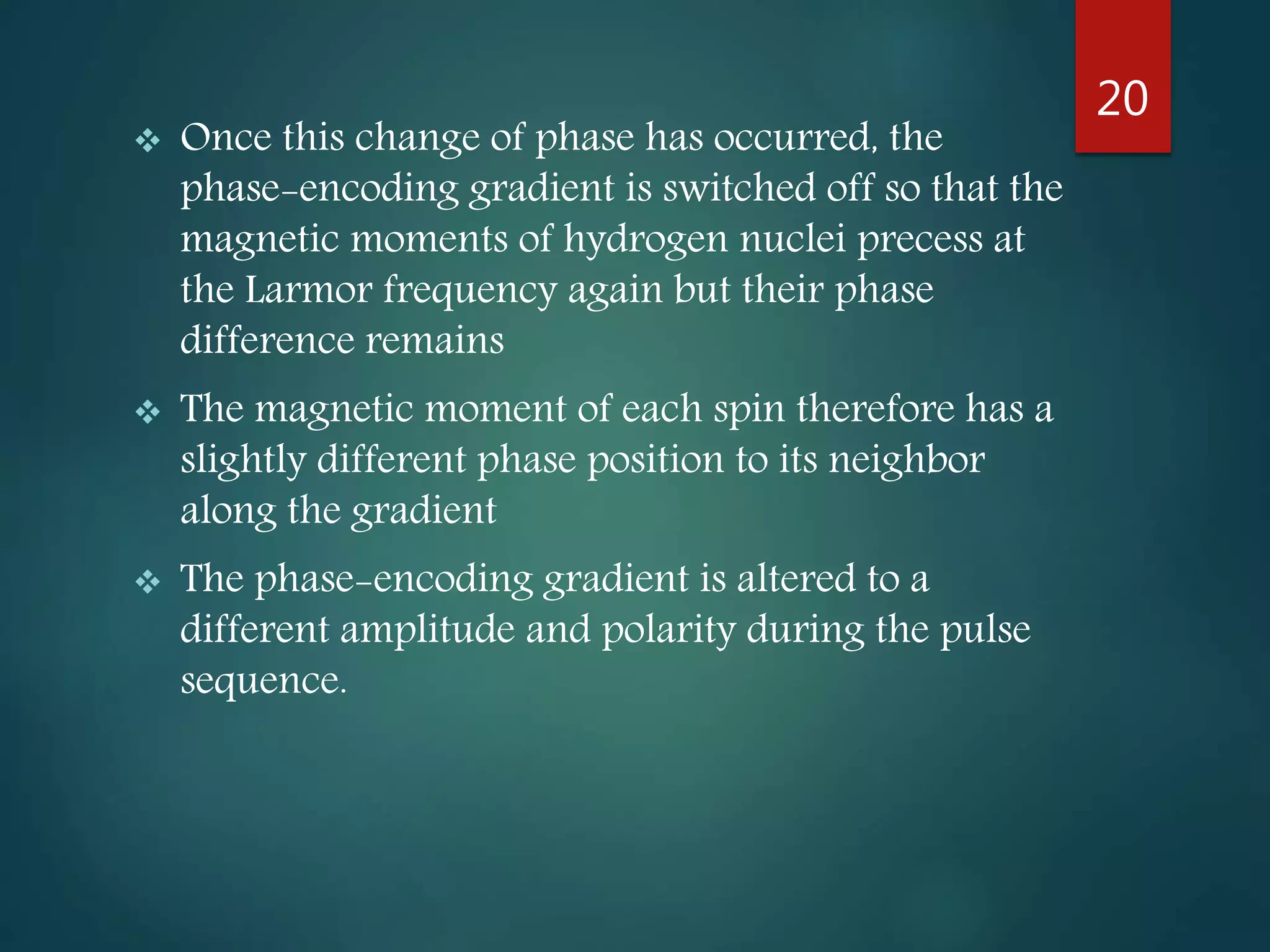 20

❖ Once this change of phase has occurred, the phase-encoding gradient is switched off so that the magnetic moments of hydrogen nuclei precess at the Larmor frequency again but their phase difference remains

❖ The magnetic moment of each spin therefore has a slightly different phase position to its neighbor along the gradient

❖ The phase-encoding gradient is altered to a different amplitude and polarity during the pulse sequence.